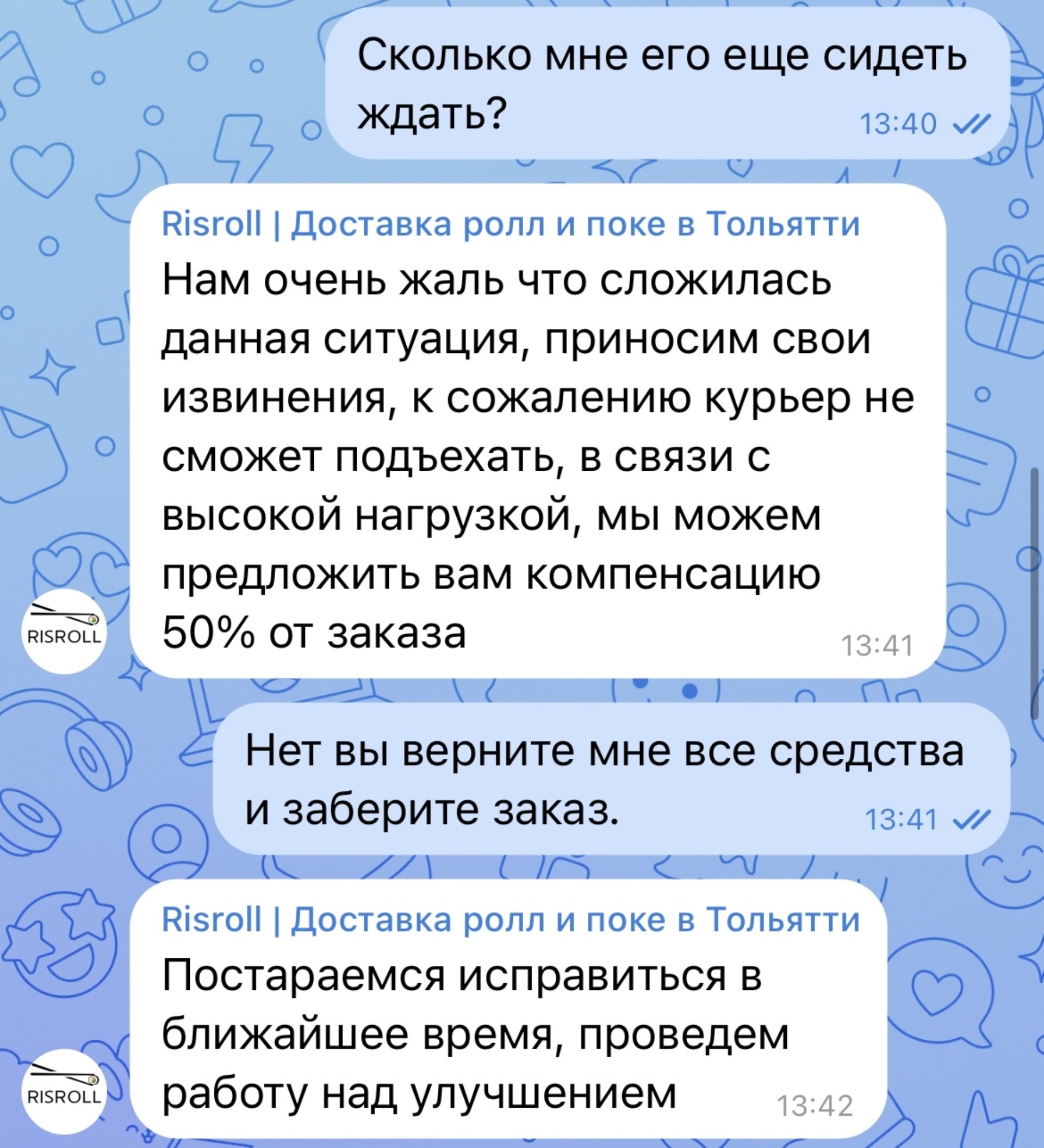 Сколько мне его еще сидеть ждать? 13:40

Risroll | Доставка ролл и поке в Тольятти
Нам очень жаль что сложилась данная ситуация, приносим свои извинения, к сожалению курьер не сможет подъехать, в связи с высокой нагрузкой, мы можем предложить вам компенсацию 50% от заказа 13:41

RISROLL

Нет вы верните мне все средства и заберите заказ. 13:41

Risroll | Доставка ролл и поке в Тольятти
Постараемся исправиться в ближайшее время, проведем работу над улучшением 13:42

RISROLL